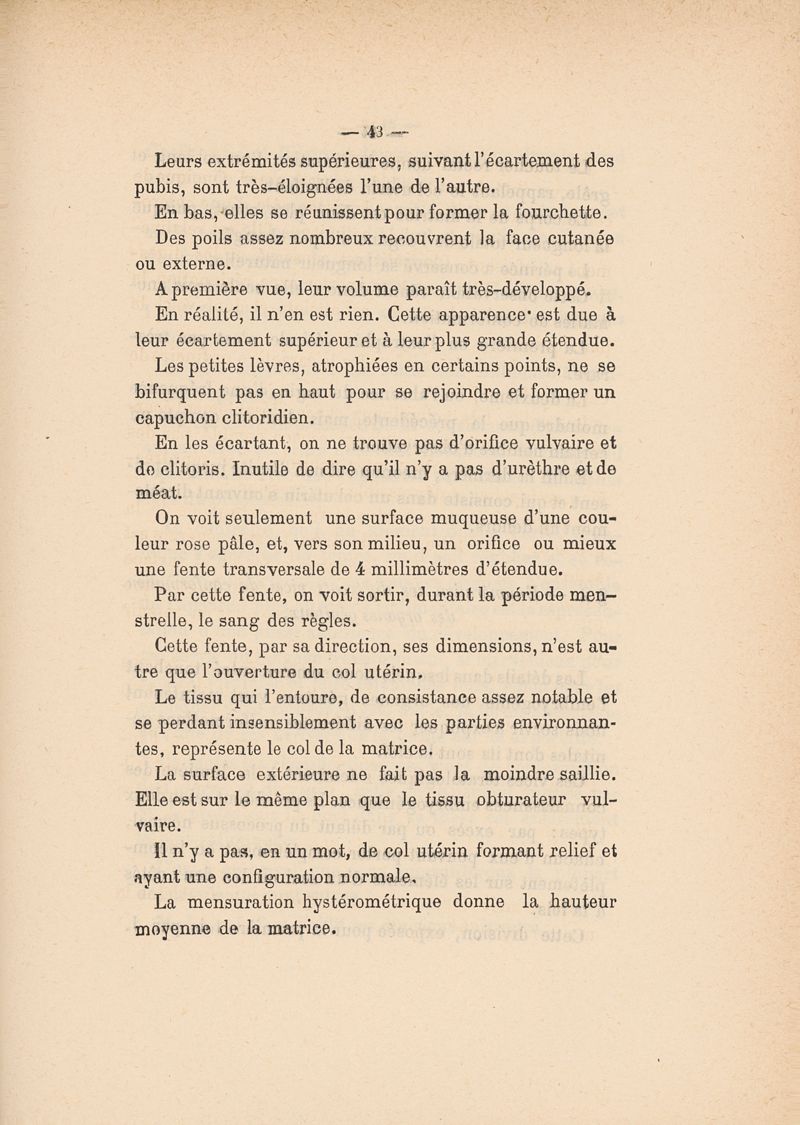 — 43 —

Leurs extrémités supérieures, suivant l'écartement des pubis, sont très-éloignées l'une de l'autre.

En bas, elles se réunissent pour former la fourchette.

Des poils assez nombreux recouvrent la face cutanée ou externe.

A première vue, leur volume paraît très-développé.

En réalité, il n'en est rien. Cette apparence est due à leur écartement supérieur et à leur plus grande étendue.

Les petites lèvres, atrophiées en certains points, ne se bifurquent pas en haut pour se rejoindre et former un capuchon clitoridien.

En les écartant, on ne trouve pas d'orifice vulvaire et de clitoris. Inutile de dire qu'il n'y a pas d'urèthre et de méat.

On voit seulement une surface muqueuse d'une couleur rose pâle, et, vers son milieu, un orifice ou mieux une fente transversale de 4 millimètres d'étendue.

Par cette fente, on voit sortir, durant la période menstrelle, le sang des règles.

Cette fente, par sa direction, ses dimensions, n'est autre que l'ouverture du col utérin.

Le tissu qui l'entoure, de consistance assez notable et se perdant insensiblement avec les parties environnantes, représente le col de la matrice.

La surface extérieure ne fait pas la moindre saillie. Elle est sur le même plan que le tissu obturateur vulvaire.

Il n'y a pas, en un mot, de col utérin formant relief et ayant une configuration normale.

La mensuration hystérométrique donne la hauteur moyenne de la matrice.